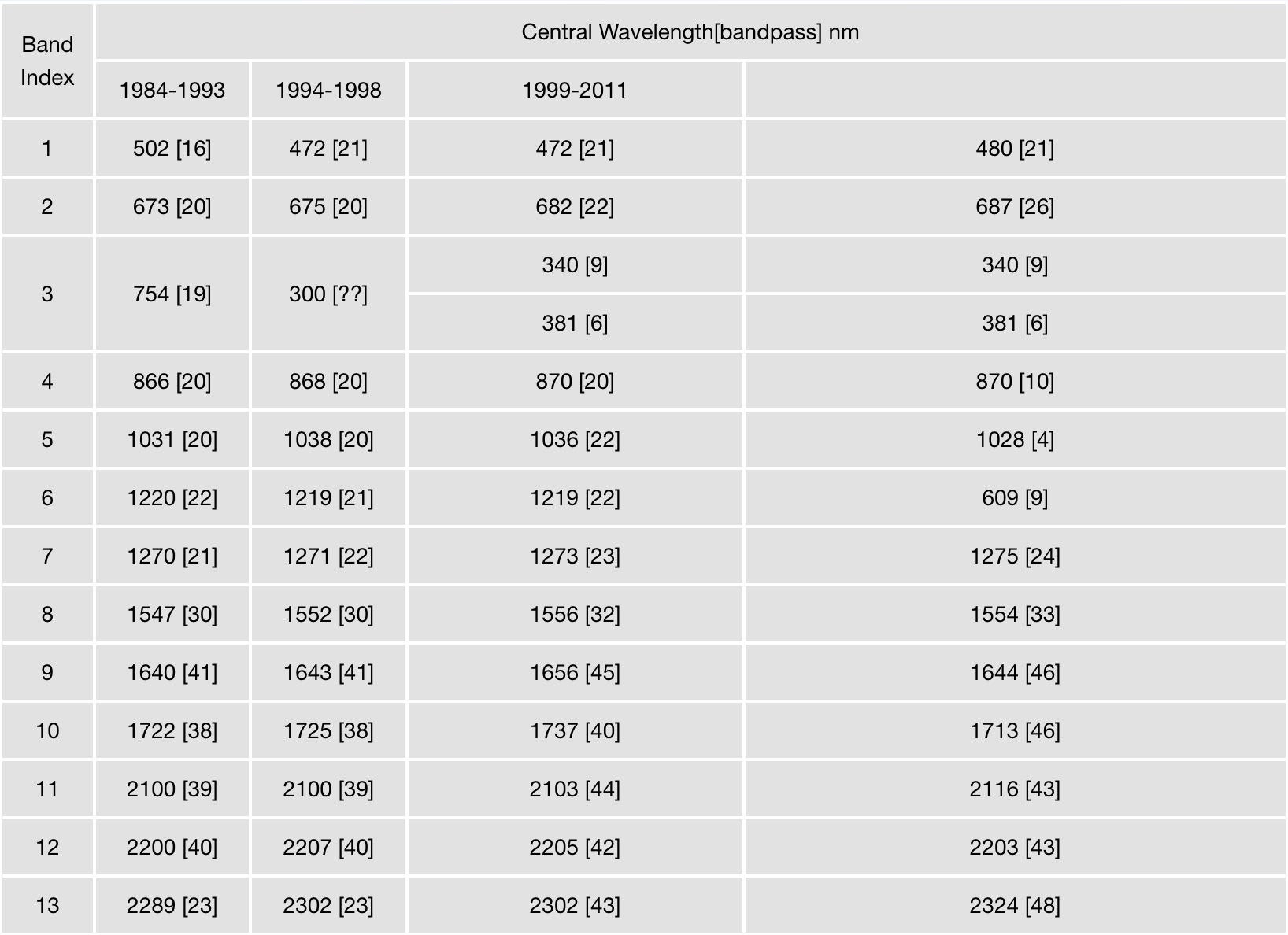 | Band Index | Central Wavelength[bandpass] nm | | | |
|---|---|---|---|---|
| | 1984-1993 | 1994-1998 | 1999-2011 | |
| 1 | 502 [16] | 472 [21] | 472 [21] | 480 [21] |
| 2 | 673 [20] | 675 [20] | 682 [22] | 687 [26] |
| 3 | 754 [19] | 300 [??] | 340 [9] | 340 [9] |
| | | | 381 [6] | 381 [6] |
| 4 | 866 [20] | 868 [20] | 870 [20] | 870 [10] |
| 5 | 1031 [20] | 1038 [20] | 1036 [22] | 1028 [4] |
| 6 | 1220 [22] | 1219 [21] | 1219 [22] | 609 [9] |
| 7 | 1270 [21] | 1271 [22] | 1273 [23] | 1275 [24] |
| 8 | 1547 [30] | 1552 [30] | 1556 [32] | 1554 [33] |
| 9 | 1640 [41] | 1643 [41] | 1656 [45] | 1644 [46] |
| 10 | 1722 [38] | 1725 [38] | 1737 [40] | 1713 [46] |
| 11 | 2100 [39] | 2100 [39] | 2103 [44] | 2116 [43] |
| 12 | 2200 [40] | 2207 [40] | 2205 [42] | 2203 [43] |
| 13 | 2289 [23] | 2302 [23] | 2302 [43] | 2324 [48] |